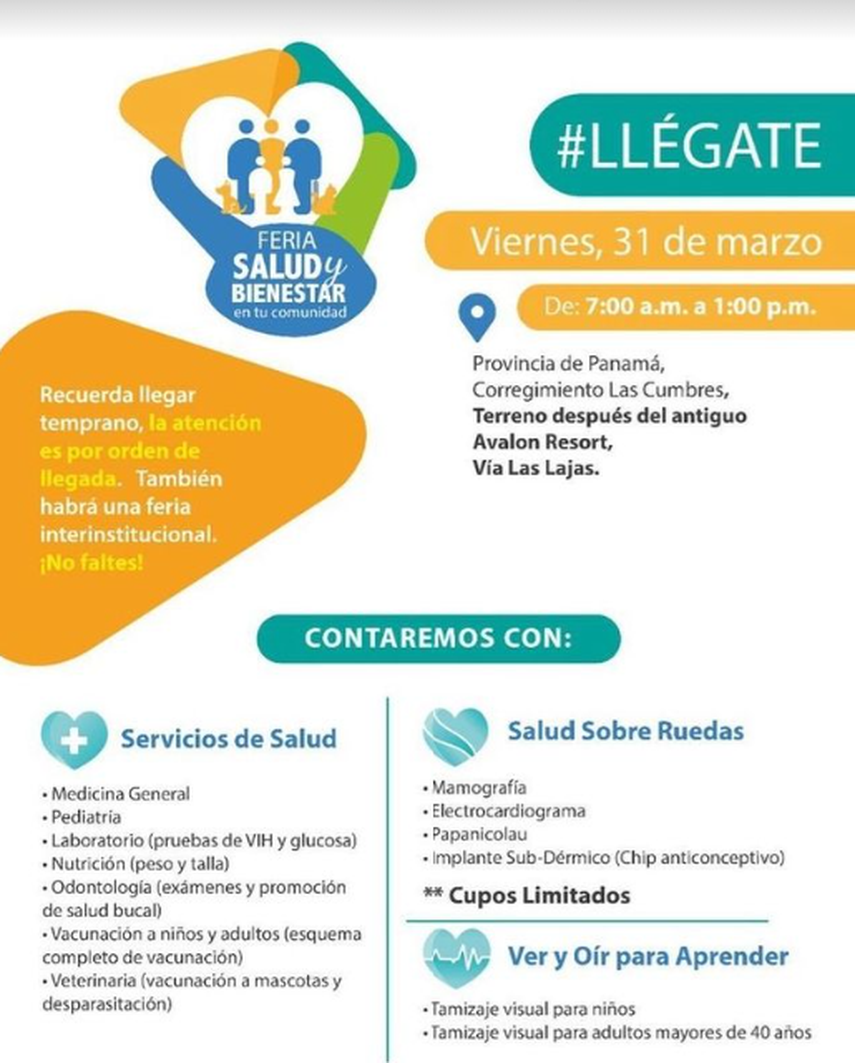 FERIA SALUD y BIENESTAR en tu comunidad

#LLÉGATE

Viernes, 31 de marzo

De: 7:00 a.m. a 1:00 p.m.

Provincia de Panamá, Corregimiento Las Cumbres, Terreno después del antiguo Avalon Resort, Vía Las Lajas.

Recuerda llegar temprano, la atención es por orden de llegada. También habrá una feria interinstitucional. ¡No faltes!

CONTAREMOS CON:

Servicios de Salud

• Medicina General
• Pediatría
• Laboratorio (pruebas de VIH y glucosa)
• Nutrición (peso y talla)
• Odontología (exámenes y promoción de salud bucal)
• Vacunación a niños y adultos (esquema completo de vacunación)
• Veterinaria (vacunación a mascotas y desparasitación)

Salud Sobre Ruedas

• Mamografía
• Electrocardiograma
• Papanicolau
• Implante Sub-Dérmico (Chip anticonceptivo)

** Cupos Limitados

Ver y Oír para Aprender

• Tamizaje visual para niños
• Tamizaje visual para adultos mayores de 40 años